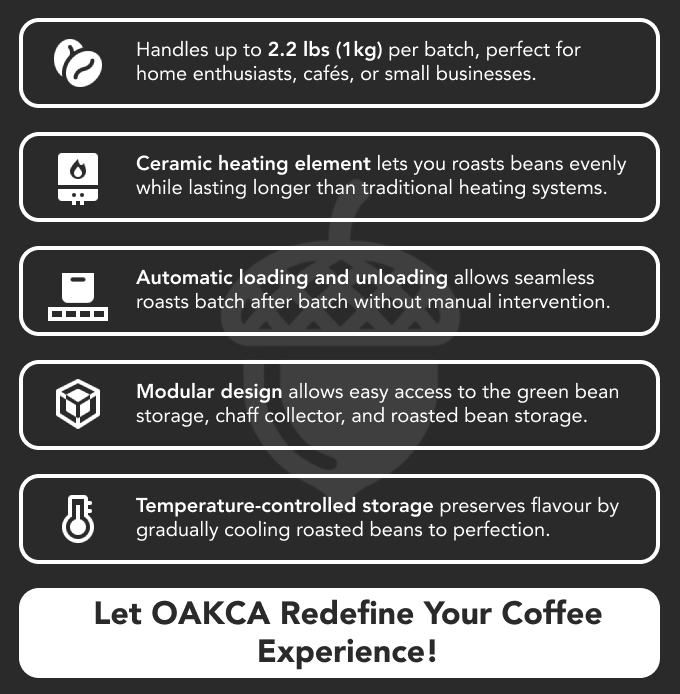 Handles up to 2.2 lbs (1kg) per batch, perfect for home enthusiasts, cafés, or small businesses.

Ceramic heating element lets you roasts beans evenly while lasting longer than traditional heating systems.

Automatic loading and unloading allows seamless roasts batch after batch without manual intervention.

Modular design allows easy access to the green bean storage, chaff collector, and roasted bean storage.

Temperature-controlled storage preserves flavour by gradually cooling roasted beans to perfection.

Let OAKCA Redefine Your Coffee Experience!